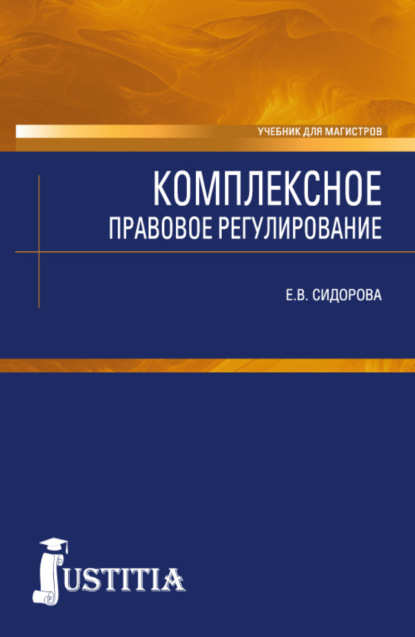 УЧЕБНИК ДЛЯ МАГИСТРОВ

КОМПЛЕКСНОЕ
ПРАВОВОЕ РЕГУЛИРОВАНИЕ

Е.В. СИДОРОВА

JUSTITIA